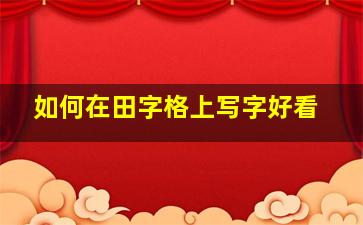 如何在田字格上写字好看